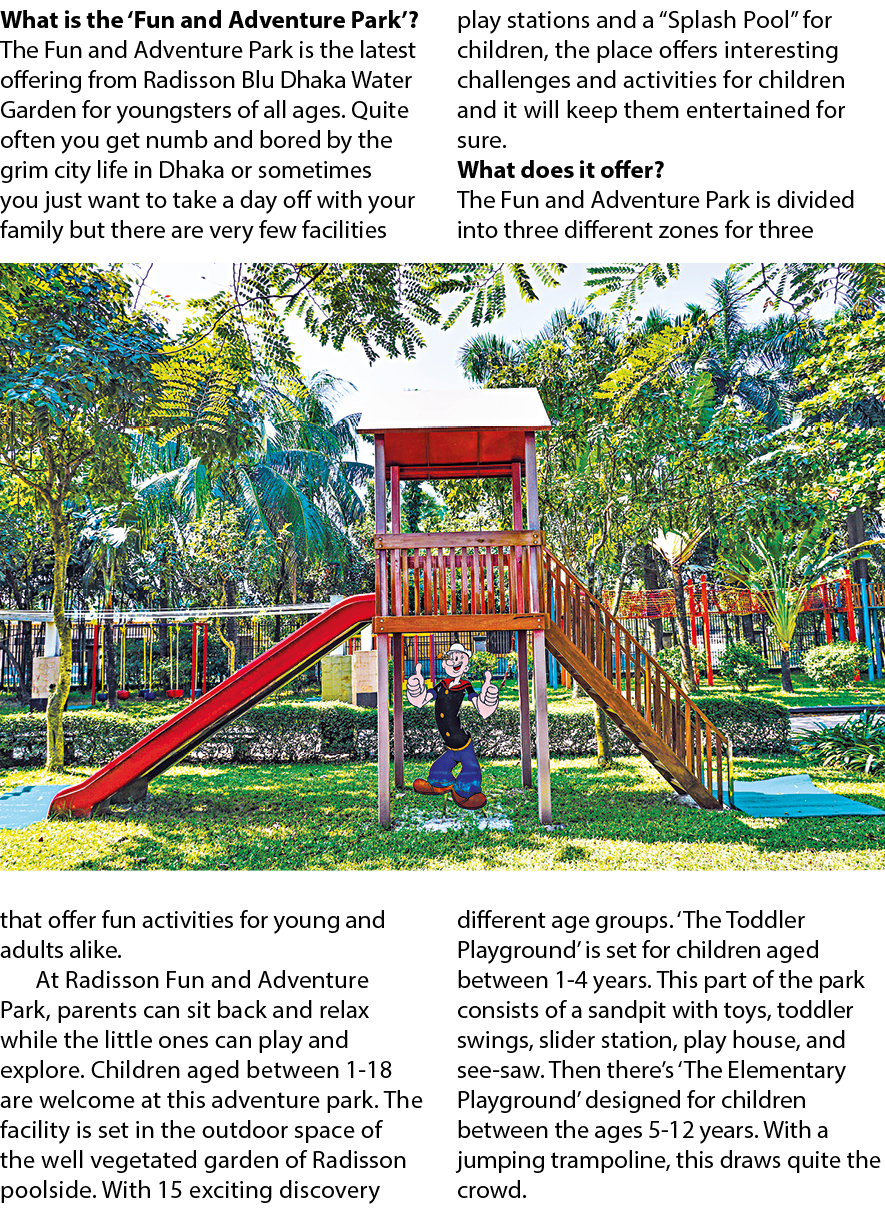 What is the 'Fun and Adventure Park'?
The Fun and Adventure Park is the latest offering from Radisson Blu Dhaka Water Garden for youngsters of all ages. Quite often you get numb and bored by the grim city life in Dhaka or sometimes you just want to take a day off with your family but there are very few facilities that offer fun activities for young and adults alike.

At Radisson Fun and Adventure Park, parents can sit back and relax while the little ones can play and explore. Children aged between 1-18 are welcome at this adventure park. The facility is set in the outdoor space of the well vegetated garden of Radisson poolside. With 15 exciting discovery play stations and a "Splash Pool" for children, the place offers interesting challenges and activities for children and it will keep them entertained for sure.

What does it offer?
The Fun and Adventure Park is divided into three different zones for three different age groups. 'The Toddler Playground' is set for children aged between 1-4 years. This part of the park consists of a sandpit with toys, toddler swings, slider station, play house, and see-saw. Then there's 'The Elementary Playground' designed for children between the ages 5-12 years. With a jumping trampoline, this draws quite the crowd.